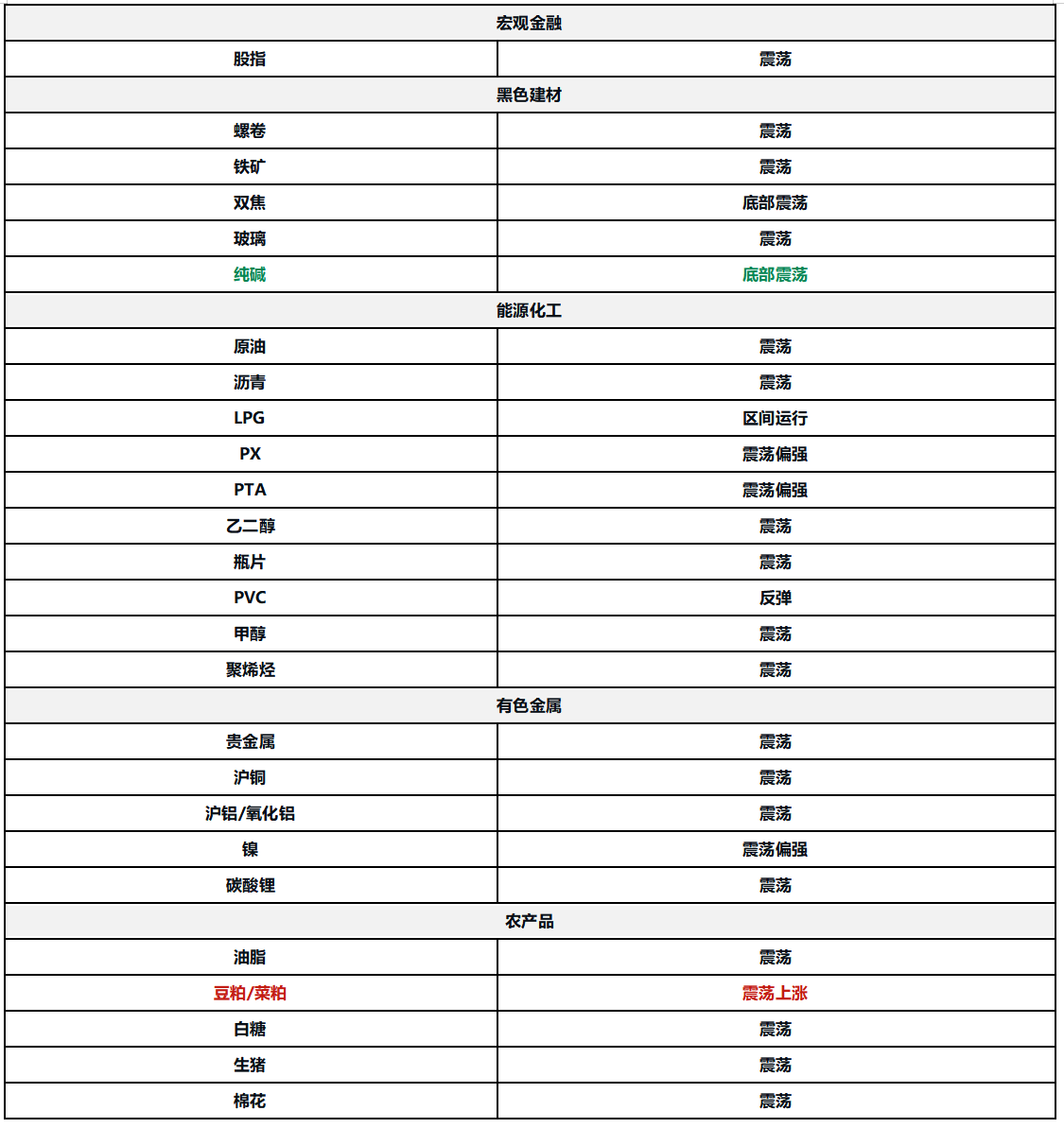 | 宏观金融 | |
|---|---|
| 股指 | 震荡 |
| 黑色建材 | |
| 螺卷 | 震荡 |
| 铁矿 | 震荡 |
| 双焦 | 底部震荡 |
| 玻璃 | 震荡 |
| 纯碱 | 底部震荡 |
| 能源化工 | |
| 原油 | 震荡 |
| 沥青 | 震荡 |
| LPG | 区间运行 |
| PX | 震荡偏强 |
| PTA | 震荡偏强 |
| 乙二醇 | 震荡 |
| 瓶片 | 震荡 |
| PVC | 反弹 |
| 甲醇 | 震荡 |
| 聚烯烃 | 震荡 |
| 有色金属 | |
| 贵金属 | 震荡 |
| 沪铜 | 震荡 |
| 沪铝/氧化铝 | 震荡 |
| 镍 | 震荡偏强 |
| 碳酸锂 | 震荡 |
| 农产品 | |
| 油脂 | 震荡 |
| 豆粕/菜粕 | 震荡上涨 |
| 白糖 | 震荡 |
| 生猪 | 震荡 |
| 棉花 | 震荡 |